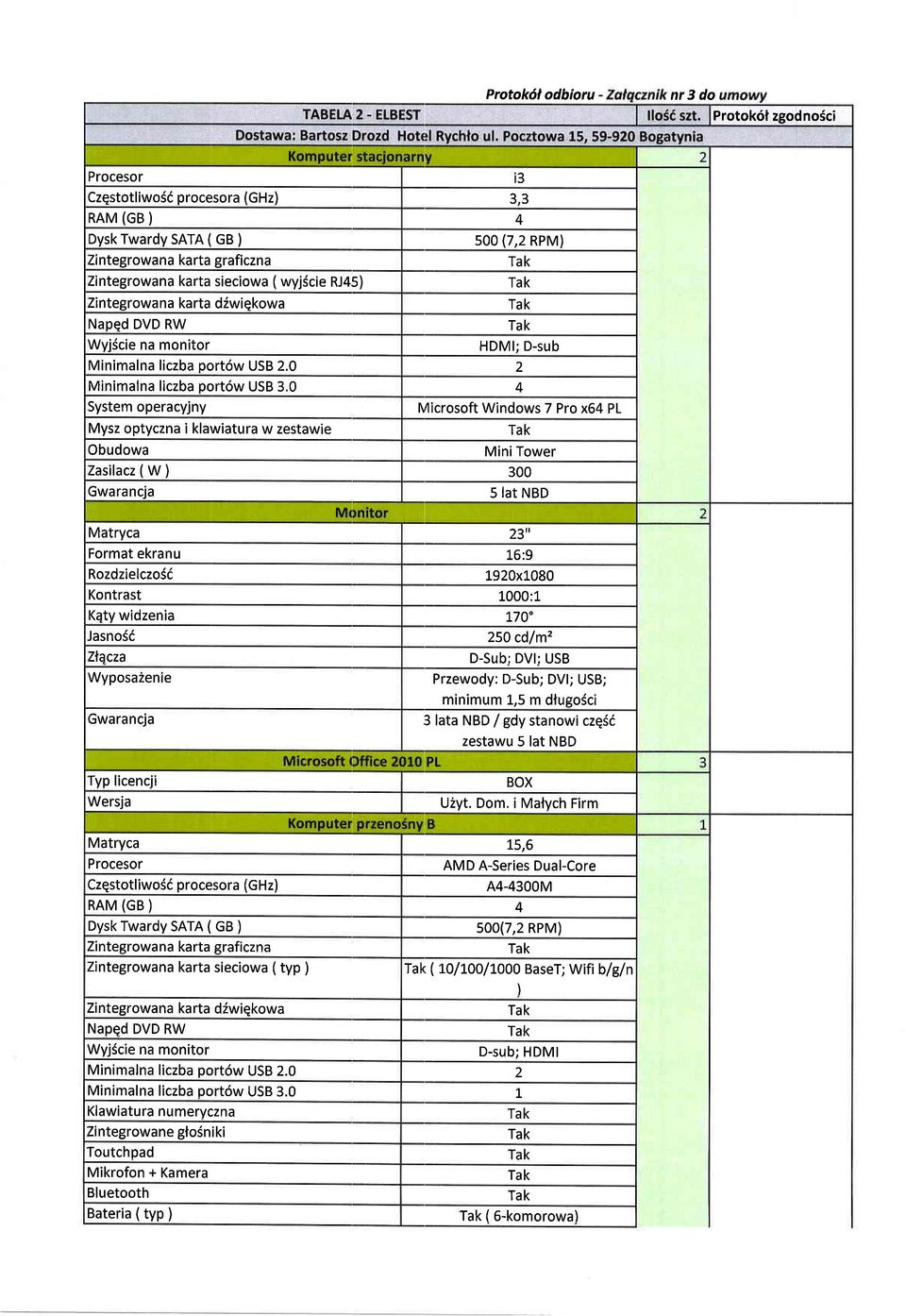 Protokół odbioru - Załącznik nr 3 do umowy

| TABELA 2 - ELBEST | | Ilość szt. | Protokół zgodności |
|---|---|---|---|
| Dostawa: Bartosz Drozd Hotel Rychło ul. Pocztowa 15, 59-920 Bogatynia | | | |
| Komputer stacjonarny | | 2 | |
| Procesor | i3 | | |
| Częstotliwość procesora (GHz) | 3,3 | | |
| RAM (GB ) | 4 | | |
| Dysk Twardy SATA ( GB ) | 500 (7,2 RPM) | | |
| Zintegrowana karta graficzna | Tak | | |
| Zintegrowana karta sieciowa ( wyjście RJ45) | Tak | | |
| Zintegrowana karta dźwiękowa | Tak | | |
| Napęd DVD RW | Tak | | |
| Wyjście na monitor | HDMI; D-sub | | |
| Minimalna liczba portów USB 2.0 | 2 | | |
| Minimalna liczba portów USB 3.0 | 4 | | |
| System operacyjny | Microsoft Windows 7 Pro x64 PL | | |
| Mysz optyczna i klawiatura w zestawie | Tak | | |
| Obudowa | Mini Tower | | |
| Zasilacz ( W ) | 300 | | |
| Gwarancja | 5 lat NBD | | |
| Monitor | | 2 | |
| Matryca | 23" | | |
| Format ekranu | 16:9 | | |
| Rozdzielczość | 1920x1080 | | |
| Kontrast | 1000:1 | | |
| Kąty widzenia | 170° | | |
| Jasność | 250 cd/m² | | |
| Złącza | D-Sub; DVI; USB | | |
| Wyposażenie | Przewody: D-Sub; DVI; USB; minimum 1,5 m długości | | |
| Gwarancja | 3 lata NBD / gdy stanowi część zestawu 5 lat NBD | | |
| Microsoft Office 2010 PL | | 3 | |
| Typ licencji | BOX | | |
| Wersja | Użyt. Dom. i Małych Firm | | |
| Komputer przenośny B | | 1 | |
| Matryca | 15,6 | | |
| Procesor | AMD A-Series Dual-Core | | |
| Częstotliwość procesora (GHz) | A4-4300M | | |
| RAM (GB ) | 4 | | |
| Dysk Twardy SATA ( GB ) | 500(7,2 RPM) | | |
| Zintegrowana karta graficzna | Tak | | |
| Zintegrowana karta sieciowa ( typ ) | Tak ( 10/100/1000 BaseT; Wifi b/g/n ) | | |
| Zintegrowana karta dźwiękowa | Tak | | |
| Napęd DVD RW | Tak | | |
| Wyjście na monitor | D-sub; HDMI | | |
| Minimalna liczba portów USB 2.0 | 2 | | |
| Minimalna liczba portów USB 3.0 | 1 | | |
| Klawiatura numeryczna | Tak | | |
| Zintegrowane głośniki | Tak | | |
| Toutchpad | Tak | | |
| Mikrofon + Kamera | Tak | | |
| Bluetooth | Tak | | |
| Bateria ( typ ) | Tak ( 6-komorowa) | | |